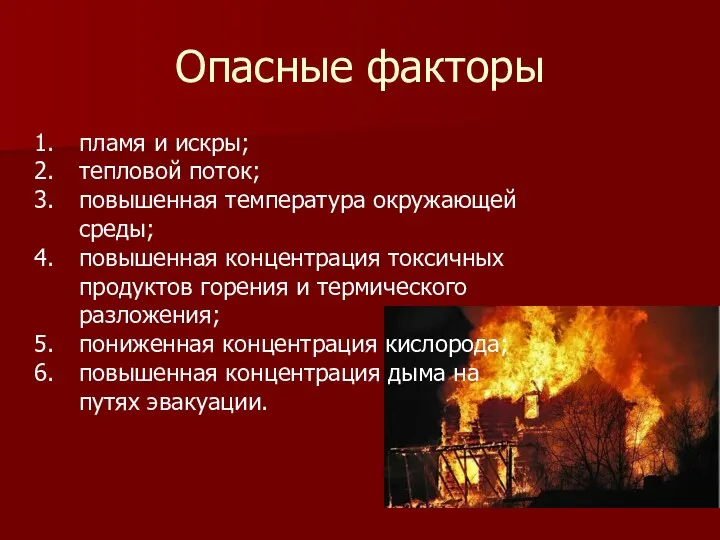 Опасные факторы

1. пламя и искры;
2. тепловой поток;
3. повышенная температура окружающей среды;
4. повышенная концентрация токсичных продуктов горения и термического разложения;
5. пониженная концентрация кислорода;
6. повышенная концентрация дыма на путях эвакуации.